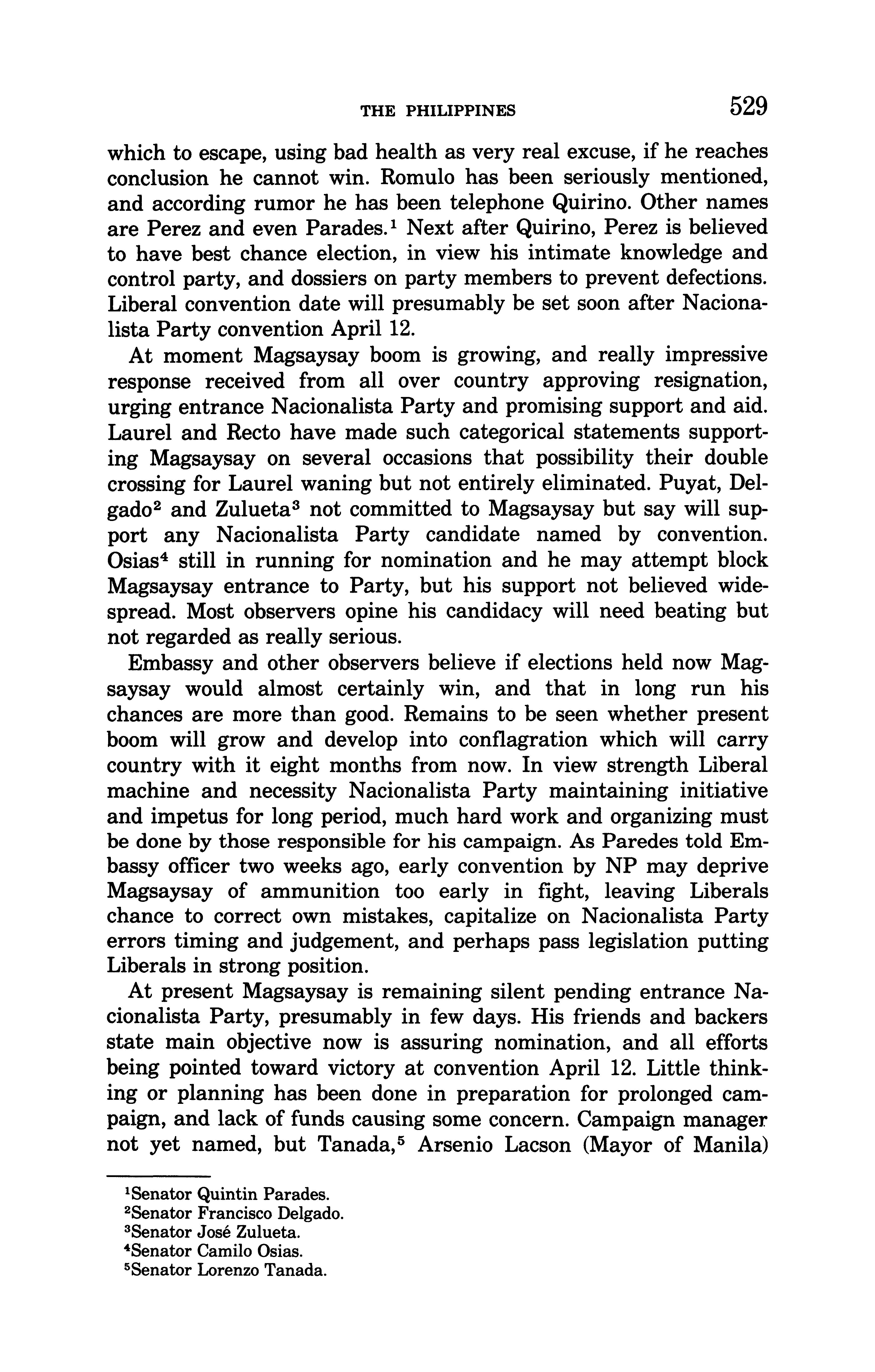 THE PHILIPPINES 529

which to escape, using bad health as very real excuse, if he reaches conclusion he cannot win. Romulo has been seriously mentioned, and according rumor he has been telephone Quirino. Other names are Perez and even Parades.$^1$ Next after Quirino, Perez is believed to have best chance election, in view his intimate knowledge and control party, and dossiers on party members to prevent defections. Liberal convention date will presumably be set soon after Nacionalista Party convention April 12.

At moment Magsaysay boom is growing, and really impressive response received from all over country approving resignation, urging entrance Nacionalista Party and promising support and aid. Laurel and Recto have made such categorical statements supporting Magsaysay on several occasions that possibility their double crossing for Laurel waning but not entirely eliminated. Puyat, Delgado$^2$ and Zulueta$^3$ not committed to Magsaysay but say will support any Nacionalista Party candidate named by convention. Osias$^4$ still in running for nomination and he may attempt block Magsaysay entrance to Party, but his support not believed widespread. Most observers opine his candidacy will need beating but not regarded as really serious.

Embassy and other observers believe if elections held now Magsaysay would almost certainly win, and that in long run his chances are more than good. Remains to be seen whether present boom will grow and develop into conflagration which will carry country with it eight months from now. In view strength Liberal machine and necessity Nacionalista Party maintaining initiative and impetus for long period, much hard work and organizing must be done by those responsible for his campaign. As Paredes told Embassy officer two weeks ago, early convention by NP may deprive Magsaysay of ammunition too early in fight, leaving Liberals chance to correct own mistakes, capitalize on Nacionalista Party errors timing and judgement, and perhaps pass legislation putting Liberals in strong position.

At present Magsaysay is remaining silent pending entrance Nacionalista Party, presumably in few days. His friends and backers state main objective now is assuring nomination, and all efforts being pointed toward victory at convention April 12. Little thinking or planning has been done in preparation for prolonged campaign, and lack of funds causing some concern. Campaign manager not yet named, but Tanada,$^5$ Arsenio Lacson (Mayor of Manila)

$^1$Senator Quintin Parades.
$^2$Senator Francisco Delgado.
$^3$Senator José Zulueta.
$^4$Senator Camilo Osias.
$^5$Senator Lorenzo Tanada.